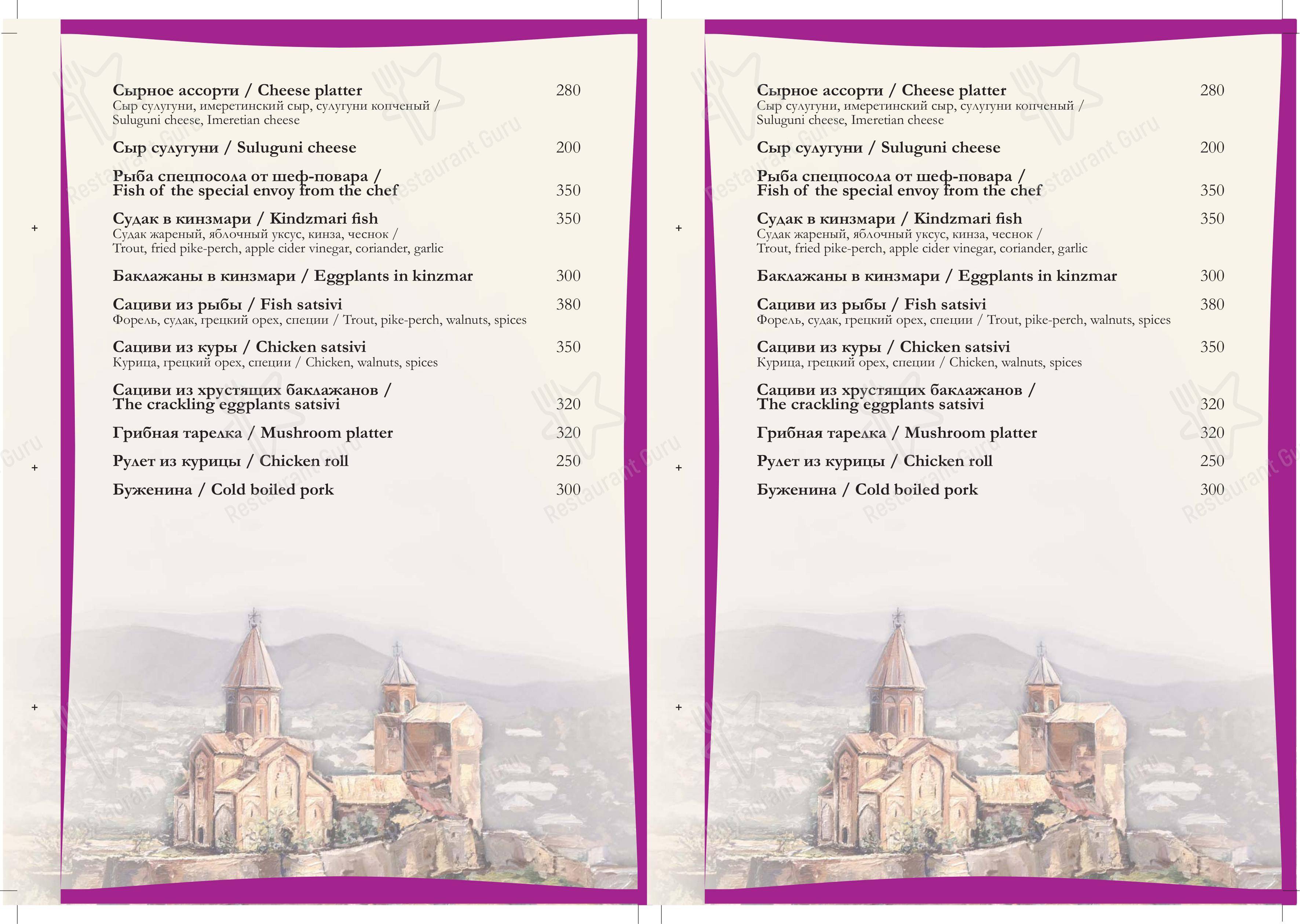 Сырное ассорти / Cheese platter 280
Сыр сулугуни, имеретинский сыр, сулугуни копченый / Suluguni cheese, Imeretian cheese

Сыр сулугуни / Suluguni cheese 200

Рыба спецпосола от шеф-повара / Fish of the special envoy from the chef 350

Судак в кинзмари / Kindzmari fish 350
Судак жареный, яблочный уксус, кинза, чеснок / Trout, fried pike-perch, apple cider vinegar, coriander, garlic

Баклажаны в кинзмари / Eggplants in kinzmar 300

Сациви из рыбы / Fish satsivi 380
Форель, судак, грецкий орех, специи / Trout, pike-perch, walnuts, spices

Сациви из куры / Chicken satsivi 350
Курица, грецкий орех, специи / Chicken, walnuts, spices

Сациви из хрустящих баклажанов / The crackling eggplants satsivi 320

Грибная тарелка / Mushroom platter 320

Рулет из курицы / Chicken roll 250

Буженина / Cold boiled pork 300

Restaurant Guru

Сырное ассорти / Cheese platter 280
Сыр сулугуни, имеретинский сыр, сулугуни копченый / Suluguni cheese, Imeretian cheese

Сыр сулугуни / Suluguni cheese 200

Рыба спецпосола от шеф-повара / Fish of the special envoy from the chef 350

Судак в кинзмари / Kindzmari fish 350
Судак жареный, яблочный уксус, кинза, чеснок / Trout, fried pike-perch, apple cider vinegar, coriander, garlic

Баклажаны в кинзмари / Eggplants in kinzmar 300

Сациви из рыбы / Fish satsivi 380
Форель, судак, грецкий орех, специи / Trout, pike-perch, walnuts, spices

Сациви из куры / Chicken satsivi 350
Курица, грецкий орех, специи / Chicken, walnuts, spices

Сациви из хрустящих баклажанов / The crackling eggplants satsivi 320

Грибная тарелка / Mushroom platter 320

Рулет из курицы / Chicken roll 250

Буженина / Cold boiled pork 300

Restaurant Guru